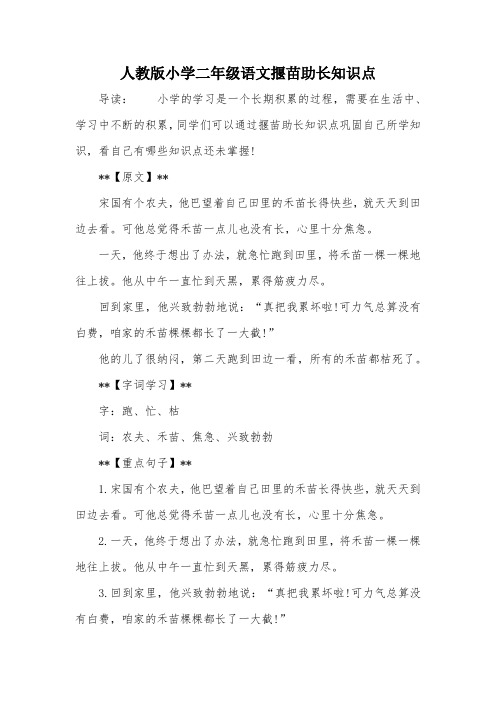 人教版小学二年级语文揠苗助长知识点

导读：　　小学的学习是一个长期积累的过程，需要在生活中、学习中不断的积累，同学们可以通过揠苗助长知识点巩固自己所学知识，看自己有哪些知识点还未掌握！

**【原文】**

宋国有个农夫，他巴望着自己田里的禾苗长得快些，就天天到田边去看。可他总觉得禾苗一点儿也没有长，心里十分焦急。

一天，他终于想出了办法，就急忙跑到田里，将禾苗一棵一棵地往上拔。他从中午一直忙到天黑，累得筋疲力尽。

回到家里，他兴致勃勃地说：“真把我累坏啦!可力气总算没有白费，咱家的禾苗棵棵都长了一大截!”

他的儿了很纳闷，第二天跑到田边一看，所有的禾苗都枯死了。

**【字词学习】**

字：跑、忙、枯

词：农夫、禾苗、焦急、兴致勃勃

**【重点句子】**

1.宋国有个农夫，他巴望着自己田里的禾苗长得快些，就天天到田边去看。可他总觉得禾苗一点儿也没有长，心里十分焦急。

2.一天，他终于想出了办法，就急忙跑到田里，将禾苗一棵一棵地往上拔。他从中午一直忙到天黑，累得筋疲力尽。

3.回到家里，他兴致勃勃地说：“真把我累坏啦!可力气总算没有白费，咱家的禾苗棵棵都长了一大截!”